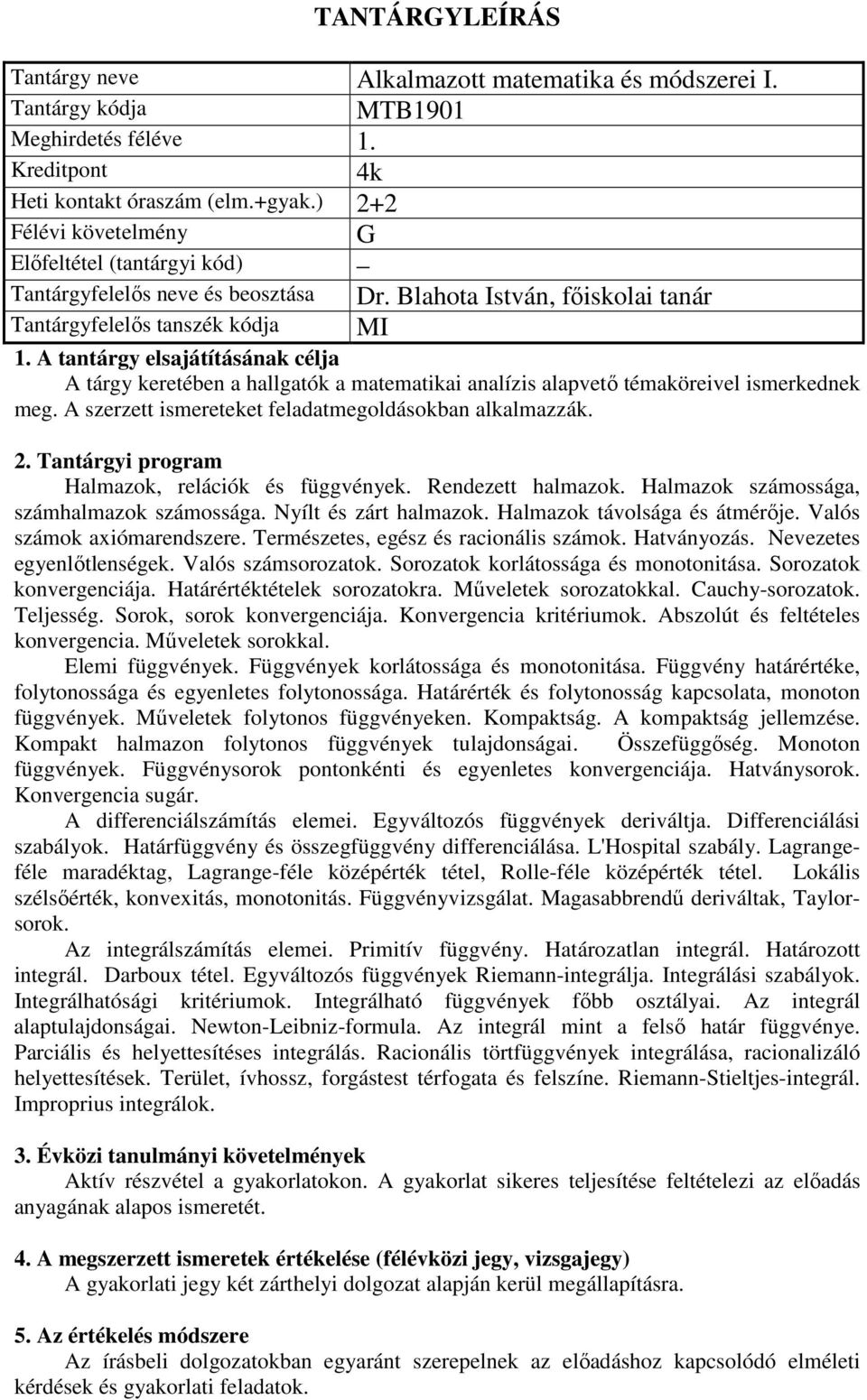 TANTÁRGYLEÍRÁS

| Tantárgy neve | Alkalmazott matematika és módszerei I. |
|---|---|
| Tantárgy kódja | MTB1901 |
| Meghirdetés féléve | 1. |
| Kreditpont | 4k |
| Heti kontakt óraszám (elm.+gyak.) | 2+2 |
| Félévi követelmény | G |
| Előfeltétel (tantárgyi kód) | – |
| Tantárgyfelelős neve és beosztása | Dr. Blahota István, főiskolai tanár |
| Tantárgyfelelős tanszék kódja | MI |

1. A tantárgy elsajátításának célja
A tárgy keretében a hallgatók a matematikai analízis alapvető témaköreivel ismerkednek meg. A szerzett ismereteket feladatmegoldásokban alkalmazzák.

2. Tantárgyi program
Halmazok, relációk és függvények. Rendezett halmazok. Halmazok számossága, számhalmazok számossága. Nyílt és zárt halmazok. Halmazok távolsága és átmérője. Valós számok axiómarendszere. Természetes, egész és racionális számok. Hatványozás. Nevezetes egyenlőtlenségek. Valós számsorozatok. Sorozatok korlátossága és monotonitása. Sorozatok konvergenciája. Határértéktételek sorozatokra. Műveletek sorozatokkal. Cauchy-sorozatok. Teljesség. Sorok, sorok konvergenciája. Konvergencia kritériumok. Abszolút és feltételes konvergencia. Műveletek sorokkal.
Elemi függvények. Függvények korlátossága és monotonitása. Függvény határértéke, folytonossága és egyenletes folytonossága. Határérték és folytonosság kapcsolata, monoton függvények. Műveletek folytonos függvényeken. Kompaktság. A kompaktság jellemzése. Kompakt halmazon folytonos függvények tulajdonságai. Összefüggőség. Monoton függvények. Függvénysorok pontonkénti és egyenletes konvergenciája. Hatványsorok. Konvergencia sugár.
A differenciálszámítás elemei. Egyváltozós függvények deriváltja. Differenciálási szabályok. Határfüggvény és összegfüggvény differenciálása. L'Hospital szabály. Lagrange-féle maradéktag, Lagrange-féle középérték tétel, Rolle-féle középérték tétel. Lokális szélsőérték, konvexitás, monotonitás. Függvényvizsgálat. Magasabbrendű deriváltak, Taylor-sorok.
Az integrálszámítás elemei. Primitív függvény. Határozatlan integrál. Határozott integrál. Darboux tétel. Egyváltozós függvények Riemann-integrálja. Integrálási szabályok. Integrálhatósági kritériumok. Integrálható függvények főbb osztályai. Az integrál alaptulajdonságai. Newton-Leibniz-formula. Az integrál mint a felső határ függvénye. Parciális és helyettesítéses integrálás. Racionális törtfüggvények integrálása, racionalizáló helyettesítések. Terület, ívhossz, forgástest térfogata és felszíne. Riemann-Stieltjes-integrál. Improprius integrálok.

3. Évközi tanulmányi követelmények
Aktív részvétel a gyakorlatokon. A gyakorlat sikeres teljesítése feltételezi az előadás anyagának alapos ismeretét.

4. A megszerzett ismeretek értékelése (félévközi jegy, vizsgajegy)
A gyakorlati jegy két zárthelyi dolgozat alapján kerül megállapításra.

5. Az értékelés módszere
Az írásbeli dolgozatokban egyaránt szerepelnek az előadáshoz kapcsolódó elméleti kérdések és gyakorlati feladatok.